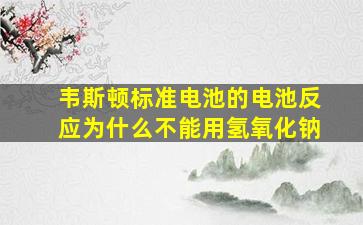 韦斯顿标准电池的电池反应为什么不能用氢氧化钠